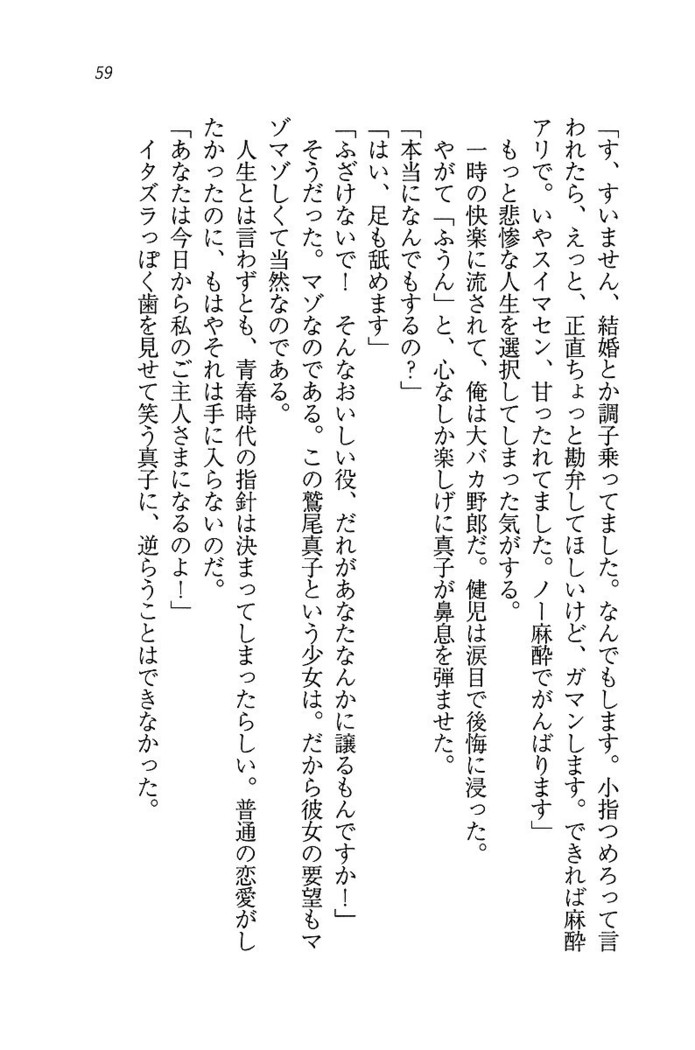 59

「す、すいません、結婚とか調子乗ってました。なんでもします。小指つめろって言われたら、えっと、正直ちょっと勘弁してほしいけど、ガマンします。できれば麻酔アリで。いやスイマセン、甘ったれてました。ノー麻酔でがんばります」

もっと悲惨な人生を選択してしまった気がする。

一時の快楽に流されて、俺は大バカ野郎だ。健児は涙目で後悔に浸った。

やがて「ふうん」と、心なしか楽しげに真子が鼻息を弾ませた。

「本当になんでもするの？」

「はい、足も舐めます」

「ふざけないで！　そんなおいしい役、だれがあなたなんかに譲るもんですか！」

そうだった。マゾなのである。この鷲尾真子という少女は。だから彼女の要望もマゾマゾしくて当然なのである。

人生とは言わずとも、青春時代の指針は決まってしまったらしい。普通の恋愛がしたかったのに、もはやそれは手に入らないのだ。

「あなたは今日から私のご主人さまになるのよ！」

イタズラっぽく歯を見せて笑う真子に、逆らうことはできなかった。